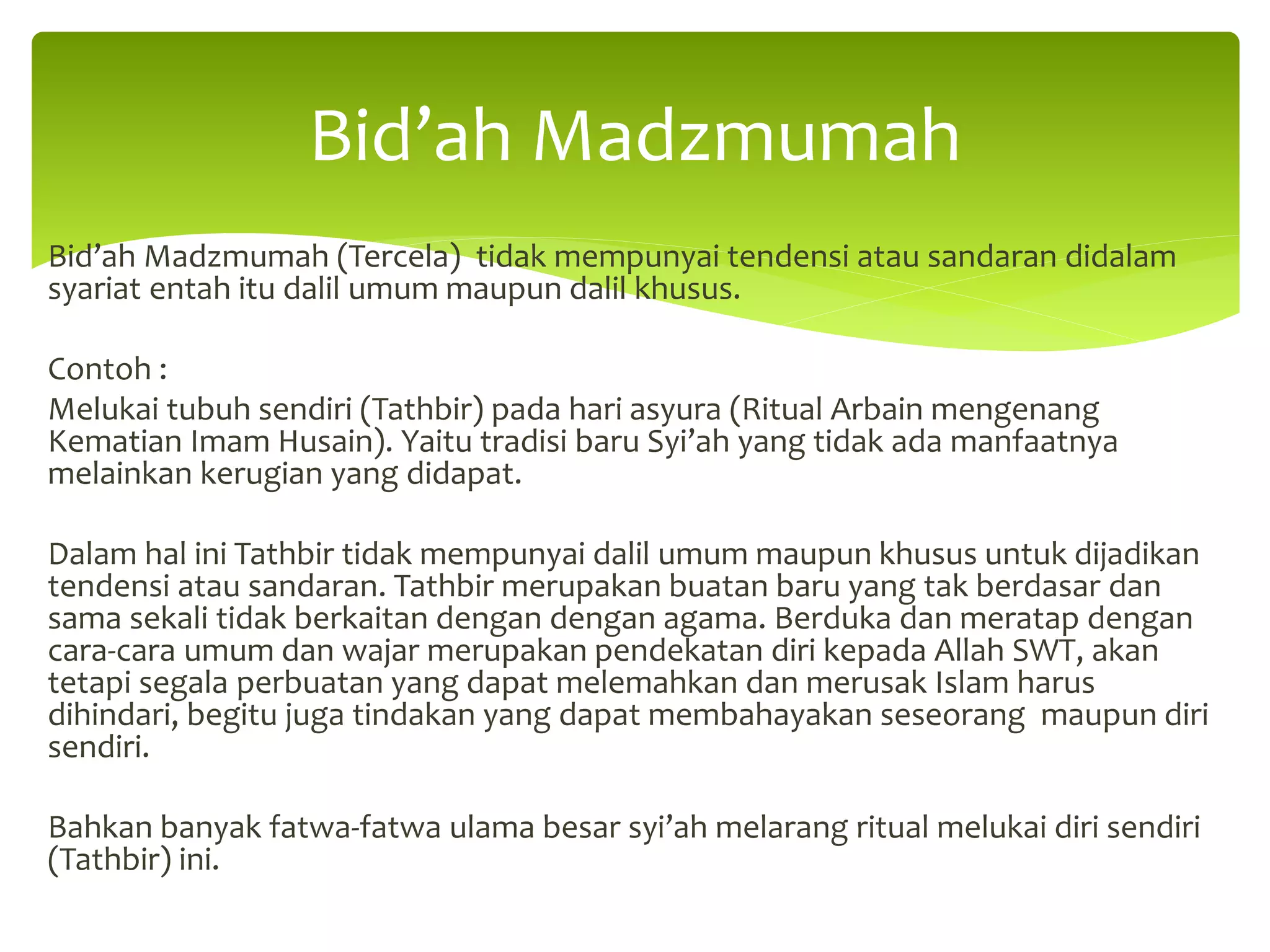 Bid’ah Madzmumah

Bid’ah Madzmumah (Tercela) tidak mempunyai tendensi atau sandaran didalam syariat entah itu dalil umum maupun dalil khusus.

Contoh :

Melukai tubuh sendiri (Tathbir) pada hari asyura (Ritual Arbain mengenang Kematian Imam Husain). Yaitu tradisi baru Syi’ah yang tidak ada manfaatnya melainkan kerugian yang didapat.

Dalam hal ini Tathbir tidak mempunyai dalil umum maupun khusus untuk dijadikan tendensi atau sandaran. Tathbir merupakan buatan baru yang tak berdasar dan sama sekali tidak berkaitan dengan dengan agama. Berduka dan meratap dengan cara-cara umum dan wajar merupakan pendekatan diri kepada Allah SWT, akan tetapi segala perbuatan yang dapat melemahkan dan merusak Islam harus dihindari, begitu juga tindakan yang dapat membahayakan seseorang maupun diri sendiri.

Bahkan banyak fatwa-fatwa ulama besar syi’ah melarang ritual melukai diri sendiri (Tathbir) ini.